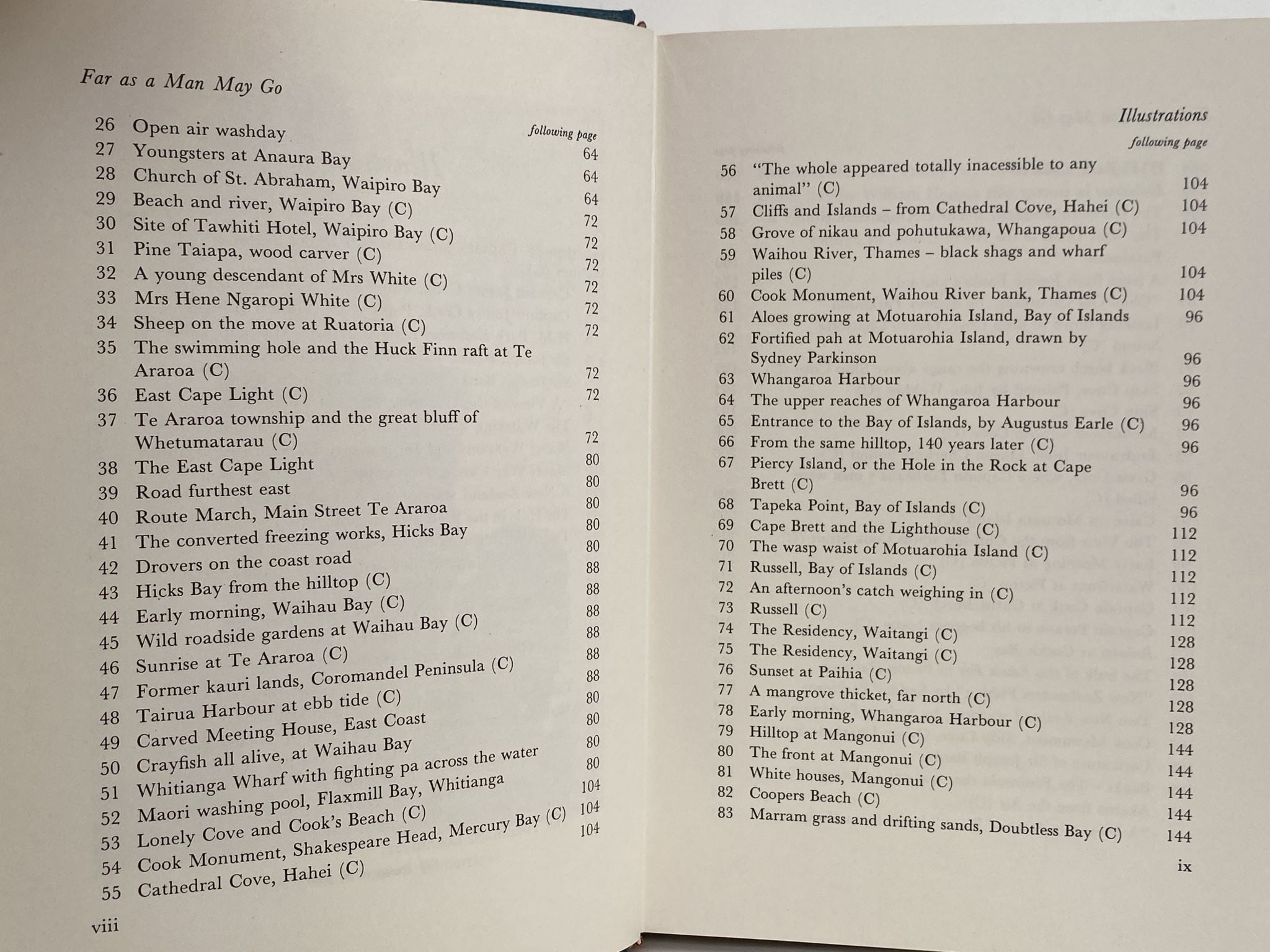 Far as a Man May Go

following page

26 Open air washday 64

27 Youngsters at Anaura Bay 64

28 Church of St. Abraham, Waipiro Bay 64

29 Beach and river, Waipiro Bay (C) 72

30 Site of Tawhiti Hotel, Waipiro Bay (C) 72

31 Pine Taiapa, wood carver (C) 72

32 A young descendant of Mrs White (C) 72

33 Mrs Hene Ngaropi White (C) 72

34 Sheep on the move at Ruatoria (C) 72

35 The swimming hole and the Huck Finn raft at Te Araroa (C) 72

36 East Cape Light (C) 72

37 Te Araroa township and the great bluff of Whetumatarau (C) 72

38 The East Cape Light 80

39 Road furthest east 80

40 Route March, Main Street Te Araroa 80

41 The converted freezing works, Hicks Bay 80

42 Drovers on the coast road 80

43 Hicks Bay from the hilltop (C) 88

44 Early morning, Waihau Bay (C) 88

45 Wild roadside gardens at Waihau Bay (C) 88

46 Sunrise at Te Araroa (C) 88

47 Former kauri lands, Coromandel Peninsula (C) 88

48 Tairua Harbour at ebb tide (C) 88

49 Carved Meeting House, East Coast 80

50 Crayfish all alive, at Waihau Bay 80

51 Whitianga Wharf with fighting pa across the water 80

52 Maori washing pool, Flaxmill Bay, Whitianga 80

53 Lonely Cove and Cook's Beach (C) 104

54 Cook Monument, Shakespeare Head, Mercury Bay (C) 104

55 Cathedral Cove, Hahei (C) 104

viii

Illustrations

following page

56 "The whole appeared totally inacessible to any animal" (C) 104

57 Cliffs and Islands – from Cathedral Cove, Hahei (C) 104

58 Grove of nikau and pohutukawa, Whangapoua (C) 104

59 Waihou River, Thames – black shags and wharf piles (C) 104

60 Cook Monument, Waihou River bank, Thames (C) 104

61 Aloes growing at Motuarohia Island, Bay of Islands 96

62 Fortified pah at Motuarohia Island, drawn by Sydney Parkinson 96

63 Whangaroa Harbour 96

64 The upper reaches of Whangaroa Harbour 96

65 Entrance to the Bay of Islands, by Augustus Earle (C) 96

66 From the same hilltop, 140 years later (C) 96

67 Piercy Island, or the Hole in the Rock at Cape Brett (C) 96

68 Tapeka Point, Bay of Islands (C) 96

69 Cape Brett and the Lighthouse (C) 112

70 The wasp waist of Motuarohia Island (C) 112

71 Russell, Bay of Islands (C) 112

72 An afternoon's catch weighing in (C) 112

73 Russell (C) 112

74 The Residency, Waitangi (C) 128

75 The Residency, Waitangi (C) 128

76 Sunset at Paihia (C) 128

77 A mangrove thicket, far north (C) 128

78 Early morning, Whangaroa Harbour (C) 128

79 Hilltop at Mangonui (C) 144

80 The front at Mangonui (C) 144

81 White houses, Mangonui (C) 144

82 Coopers Beach (C) 144

83 Marram grass and drifting sands, Doubtless Bay (C) 144

ix